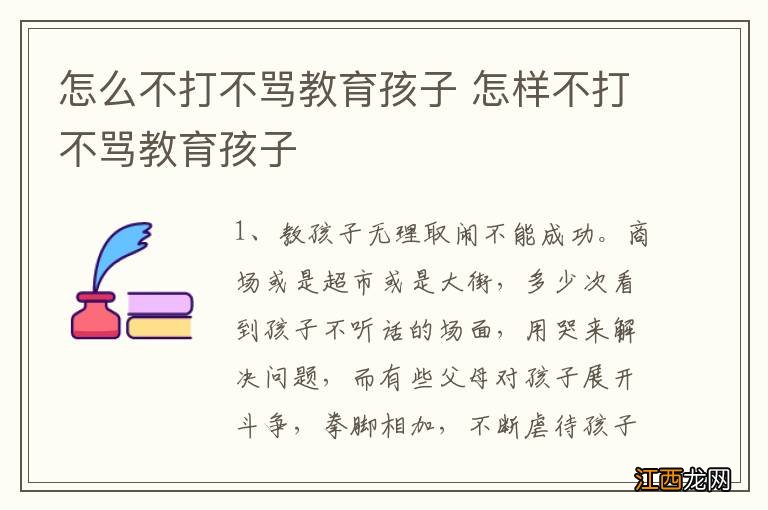 怎么不打不骂教育孩子 怎样不打不骂教育孩子

1、教孩子无理取闹不能成功。商场或是超市或是大街，多少次看到孩子不听话的场面，用哭来解决问题，而有些父母对孩子展开斗争，拳脚相加，不断虐待孩子

江西龙网